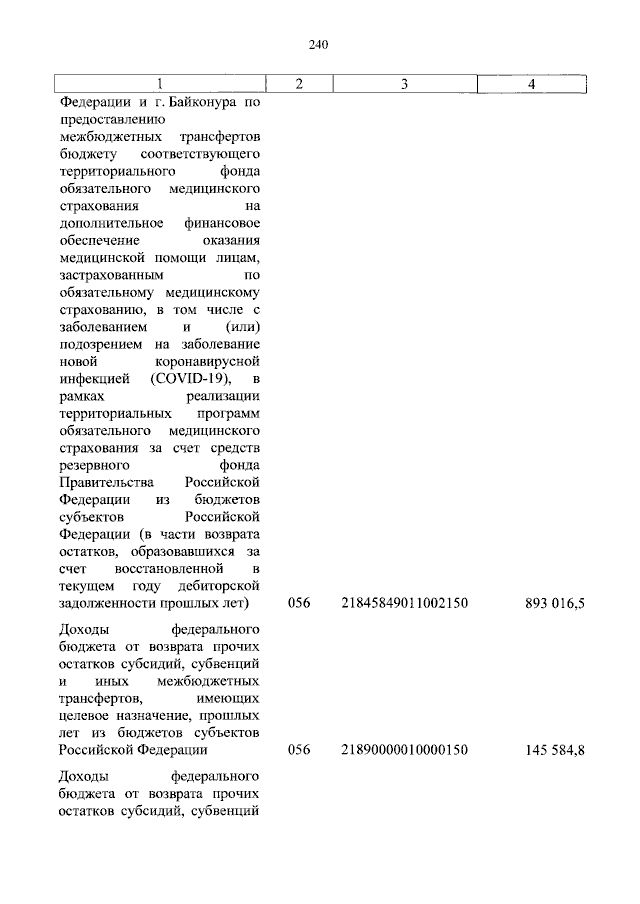 240

| 1 | 2 | 3 | 4 |
|---|---|---|---|
| Федерации и г. Байконура по предоставлению межбюджетных трансфертов бюджету соответствующего территориального фонда обязательного медицинского страхования на дополнительное финансовое обеспечение оказания медицинской помощи лицам, застрахованным по обязательному медицинскому страхованию, в том числе с заболеванием и (или) подозрением на заболевание новой коронавирусной инфекцией (COVID-19), в рамках реализации территориальных программ обязательного медицинского страхования за счет средств резервного фонда Правительства Российской Федерации из бюджетов субъектов Российской Федерации (в части возврата остатков, образовавшихся за счет восстановленной в текущем году дебиторской задолженности прошлых лет) | 056 | 21845849011002150 | 893 016,5 |
| Доходы федерального бюджета от возврата прочих остатков субсидий, субвенций и иных межбюджетных трансфертов, имеющих целевое назначение, прошлых лет из бюджетов субъектов Российской Федерации | 056 | 21890000010000150 | 145 584,8 |
| Доходы федерального бюджета от возврата прочих остатков субсидий, субвенций | | | |